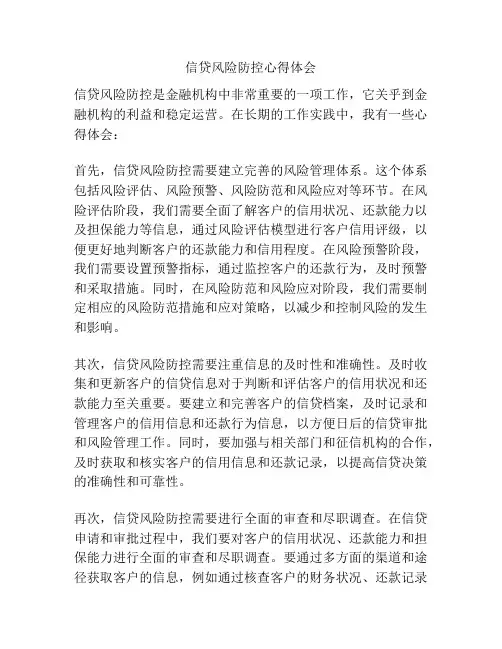 信贷风险防控心得体会

信贷风险防控是金融机构中非常重要的一项工作，它关乎到金融机构的利益和稳定运营。在长期的工作实践中，我有一些心得体会：

首先，信贷风险防控需要建立完善的风险管理体系。这个体系包括风险评估、风险预警、风险防范和风险应对等环节。在风险评估阶段，我们需要全面了解客户的信用状况、还款能力以及担保能力等信息，通过风险评估模型进行客户信用评级，以便更好地判断客户的还款能力和信用程度。在风险预警阶段，我们需要设置预警指标，通过监控客户的还款行为，及时预警和采取措施。同时，在风险防范和风险应对阶段，我们需要制定相应的风险防范措施和应对策略，以减少和控制风险的发生和影响。

其次，信贷风险防控需要注重信息的及时性和准确性。及时收集和更新客户的信贷信息对于判断和评估客户的信用状况和还款能力至关重要。要建立和完善客户的信贷档案，及时记录和管理客户的信用信息和还款行为信息，以方便日后的信贷审批和风险管理工作。同时，要加强与相关部门和征信机构的合作，及时获取和核实客户的信用信息和还款记录，以提高信贷决策的准确性和可靠性。

再次，信贷风险防控需要进行全面的审查和尽职调查。在信贷申请和审批过程中，我们要对客户的信用状况、还款能力和担保能力进行全面的审查和尽职调查。要通过多方面的渠道和途径获取客户的信息，例如通过核查客户的财务状况、还款记录